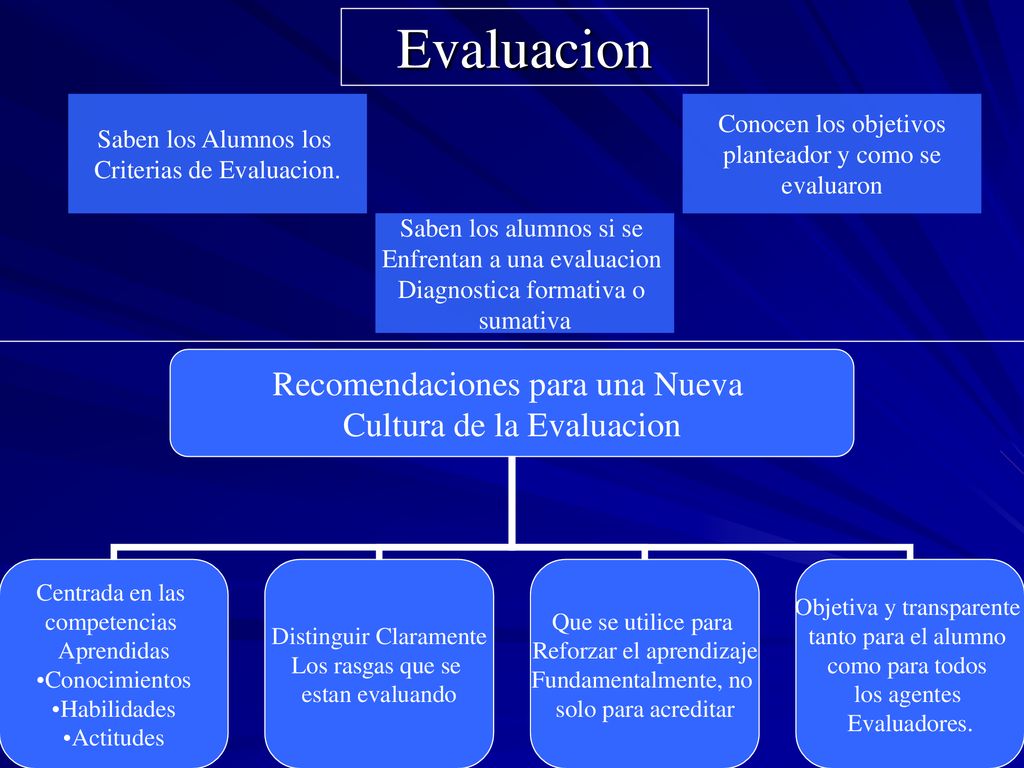 Evaluacion

Saben los Alumnos los Criterias de Evaluacion.

Saben los alumnos si se Enfrentan a una evaluacion Diagnostica formativa o sumativa

Conocen los objetivos planteador y como se evaluaron

Recomendaciones para una Nueva Cultura de la Evaluacion

Centrada en las competencias Aprendidas
•Conocimientos
•Habilidades
•Actitudes

Distinguir Claramente Los rasgas que se estan evaluando

Que se utilice para Reforzar el aprendizaje Fundamentalmente, no solo para acreditar

Objetiva y transparente tanto para el alumno como para todos los agentes Evaluadores.